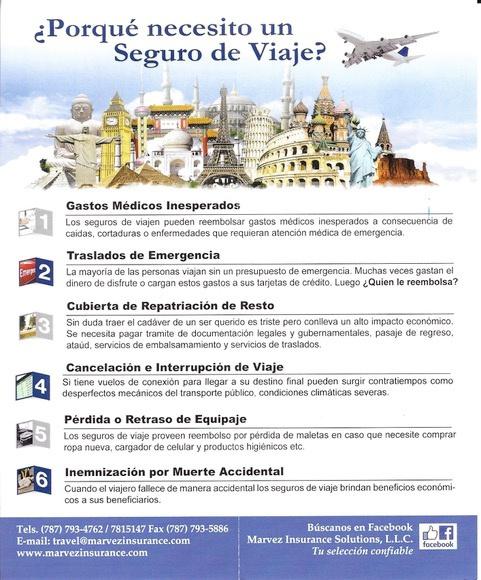 ¿Porqué necesito un Seguro de Viaje?

1
Gastos Médicos Inesperados
Los seguros de viajen pueden reembolsar gastos médicos inesperados a consecuencia de caidas, cortaduras o enfermedades que requieran atención médica de emergencia.

Emergen
2
Traslados de Emergencia
La mayoría de las personas viajan sin un presupuesto de emergencia. Muchas veces gastan el dinero de disfrute o cargan estos gastos a sus tarjetas de crédito. Luego ¿Quien le reembolsa?

3
Cubierta de Repatriación de Resto
Sin duda traer el cadáver de un ser querido es triste pero conlleva un alto impacto económico. Se necesita pagar tramite de documentación legales y gubernamentales, pasaje de regreso, ataúd, servicios de embalsamamiento y servicios de traslados.

4
Cancelación e Interrupción de Viaje
Si tiene vuelos de conexión para llegar a su destino final pueden surgir contratiempos como desperfectos mecánicos del transporte público, condiciones climáticas severas.

5
Pérdida o Retraso de Equipaje
Los seguros de viaje proveen reembolso por pérdida de maletas en caso que necesite comprar ropa nueva, cargador de celular y productos higiénicos etc.

6
Inemnización por Muerte Accidental
Cuando el viajero fallece de manera accidental los seguros de viaje brindan beneficios económicos a sus beneficiarios.

Tels. (787) 793-4762 / 7815147 Fax (787) 793-5886
E-mail: travel@marvezinsurance.com
www.marvezinsurance.com

Búscanos en Facebook
Marvez Insurance Solutions, L.L.C.
Tu selección confiable
facebook